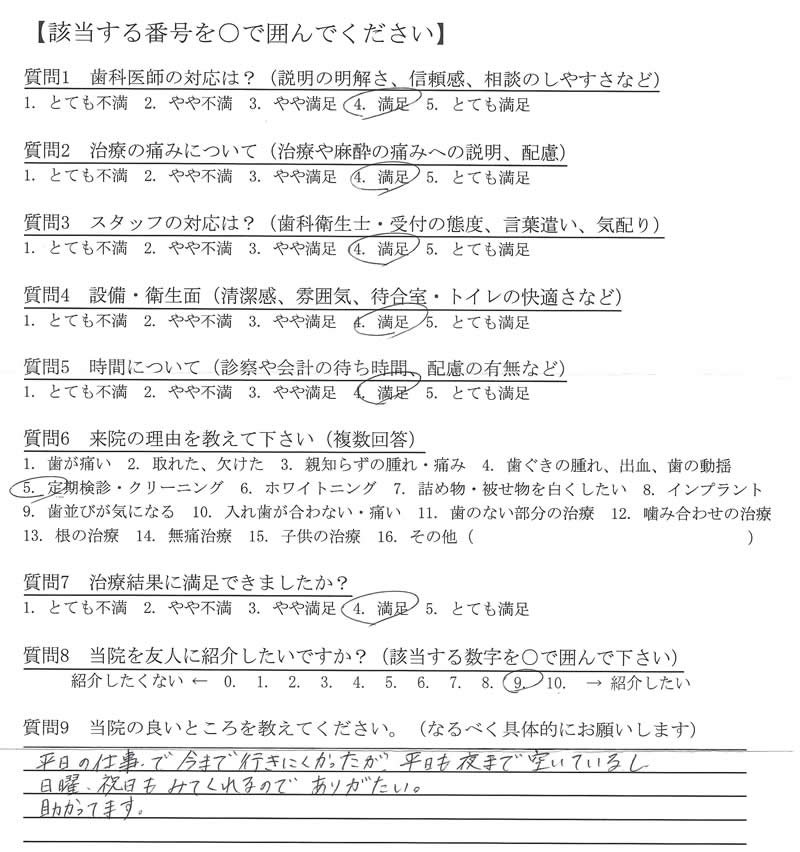 【該当する番号を○で囲んでください】

質問1　歯科医師の対応は？（説明の明解さ、信頼感、相談のしやすさなど）
1. とても不満　2. やや不満　3. やや満足　4. 満足　5. とても満足

質問2　治療の痛みについて（治療や麻酔の痛みへの説明、配慮）
1. とても不満　2. やや不満　3. やや満足　4. 満足　5. とても満足

質問3　スタッフの対応は？（歯科衛生士・受付の態度、言葉遣い、気配り）
1. とても不満　2. やや不満　3. やや満足　4. 満足　5. とても満足

質問4　設備・衛生面（清潔感、雰囲気、待合室・トイレの快適さなど）
1. とても不満　2. やや不満　3. やや満足　4. 満足　5. とても満足

質問5　時間について（診察や会計の待ち時間、配慮の有無など）
1. とても不満　2. やや不満　3. やや満足　4. 満足　5. とても満足

質問6　来院の理由を教えて下さい（複数回答）
1. 歯が痛い　2. 取れた、欠けた　3. 親知らずの腫れ・痛み　4. 歯ぐきの腫れ、出血、歯の動揺
5. 定期検診・クリーニング　6. ホワイトニング　7. 詰め物・被せ物を白くしたい　8. インプラント
9. 歯並びが気になる　10. 入れ歯が合わない・痛い　11. 歯のない部分の治療　12. 噛み合わせの治療
13. 根の治療　14. 無痛治療　15. 子供の治療　16. その他（　　　　）

質問7　治療結果に満足できましたか？
1. とても不満　2. やや不満　3. やや満足　4. 満足　5. とても満足

質問8　当院を友人に紹介したいですか？（該当する数字を○で囲んで下さい）
紹介したくない ← 0. 1. 2. 3. 4. 5. 6. 7. 8. 9. 10. → 紹介したい

質問9　当院の良いところを教えてください。（なるべく具体的にお願いします）
平日の仕事で今まで行きにくかったが、平日も夜まで空いているし
日曜、祝日もみてくれるので ありがたい。
助かってます。